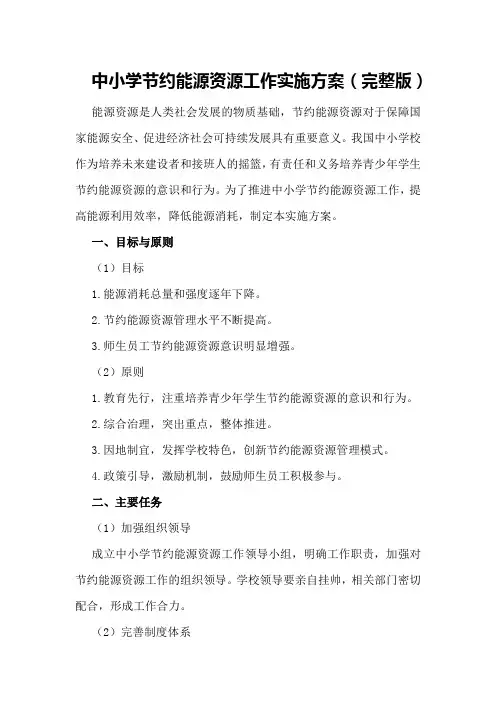 中小学节约能源资源工作实施方案（完整版）

能源资源是人类社会发展的物质基础，节约能源资源对于保障国家能源安全、促进经济社会可持续发展具有重要意义。我国中小学校作为培养未来建设者和接班人的摇篮，有责任和义务培养青少年学生节约能源资源的意识和行为。为了推进中小学节约能源资源工作，提高能源利用效率，降低能源消耗，制定本实施方案。

一、目标与原则

（1）目标

1.能源消耗总量和强度逐年下降。

2.节约能源资源管理水平不断提高。

3.师生员工节约能源资源意识明显增强。

（2）原则

1.教育先行，注重培养青少年学生节约能源资源的意识和行为。

2.综合治理，突出重点，整体推进。

3.因地制宜，发挥学校特色，创新节约能源资源管理模式。

4.政策引导，激励机制，鼓励师生员工积极参与。

二、主要任务

（1）加强组织领导

成立中小学节约能源资源工作领导小组，明确工作职责，加强对节约能源资源工作的组织领导。学校领导要亲自挂帅，相关部门密切配合，形成工作合力。

（2）完善制度体系